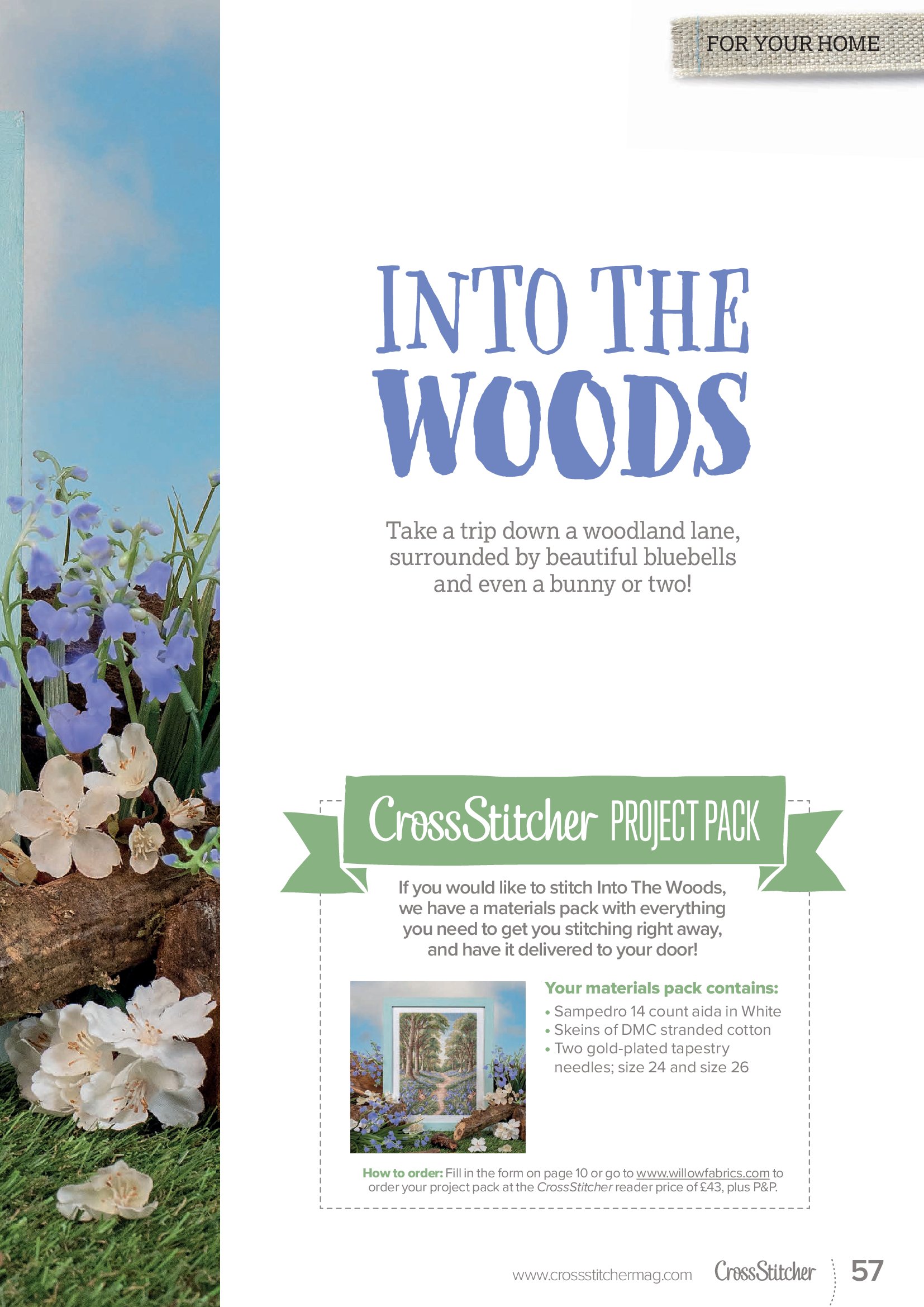 FOR YOUR HOME

INTO THE WOODS

Take a trip down a woodland lane, surrounded by beautiful bluebells and even a bunny or two!

CrossStitcher PROJECT PACK

If you would like to stitch Into The Woods, we have a materials pack with everything you need to get you stitching right away, and have it delivered to your door!

Your materials pack contains:
• Sampedro 14 count aida in White
• Skeins of DMC stranded cotton
• Two gold-plated tapestry needles; size 24 and size 26

How to order: Fill in the form on page 10 or go to www.willowfabrics.com to order your project pack at the CrossStitcher reader price of £43, plus P&P.

www.crossstitchermag.com CrossStitcher 57